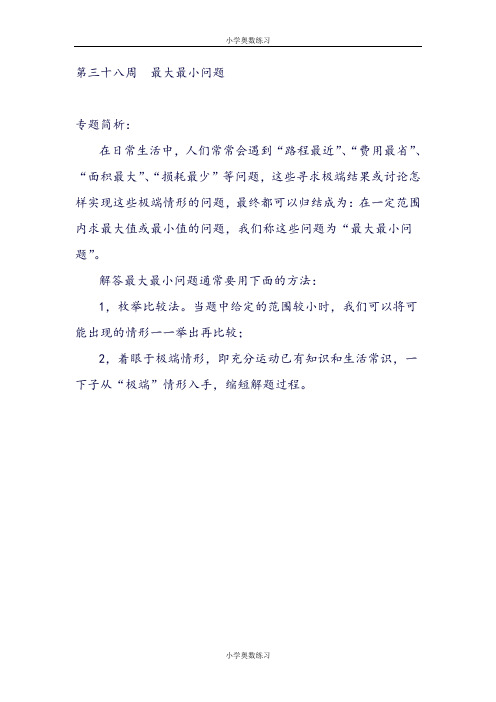 小学奥数练习

第三十八周　最大最小问题

专题简析：

在日常生活中，人们常常会遇到“路程最近”、“费用最省”、“面积最大”、“损耗最少”等问题，这些寻求极端结果或讨论怎样实现这些极端情形的问题，最终都可以归结成为：在一定范围内求最大值或最小值的问题，我们称这些问题为“最大最小问题”。

解答最大最小问题通常要用下面的方法：

1，枚举比较法。当题中给定的范围较小时，我们可以将可能出现的情形一一举出再比较；

2，着眼于极端情形，即充分运动已有知识和生活常识，一下子从“极端”情形入手，缩短解题过程。

小学奥数练习